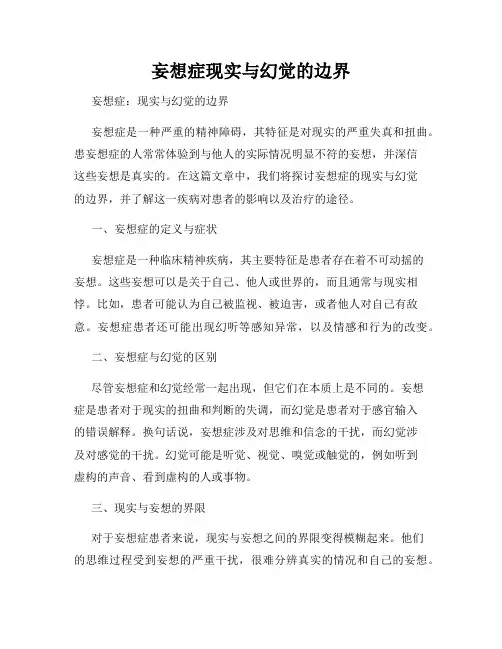 妄想症现实与幻觉的边界

妄想症：现实与幻觉的边界

妄想症是一种严重的精神障碍，其特征是对现实的严重失真和扭曲。患妄想症的人常常体验到与他人的实际情况明显不符的妄想，并深信这些妄想是真实的。在这篇文章中，我们将探讨妄想症的现实与幻觉的边界，并了解这一疾病对患者的影响以及治疗的途径。

一、妄想症的定义与症状

妄想症是一种临床精神疾病，其主要特征是患者存在着不可动摇的妄想。这些妄想可以是关于自己、他人或世界的，而且通常与现实相悖。比如，患者可能认为自己被监视、被迫害，或者他人对自己有敌意。妄想症患者还可能出现幻听等感知异常，以及情感和行为的改变。

二、妄想症与幻觉的区别

尽管妄想症和幻觉经常一起出现，但它们在本质上是不同的。妄想症是患者对于现实的扭曲和判断的失调，而幻觉是患者对于感官输入的错误解释。换句话说，妄想症涉及对思维和信念的干扰，而幻觉涉及对感觉的干扰。幻觉可能是听觉、视觉、嗅觉或触觉的，例如听到虚构的声音、看到虚构的人或事物。

三、现实与妄想的界限

对于妄想症患者来说，现实与妄想之间的界限变得模糊起来。他们的思维过程受到妄想的严重干扰，很难分辨真实的情况和自己的妄想。